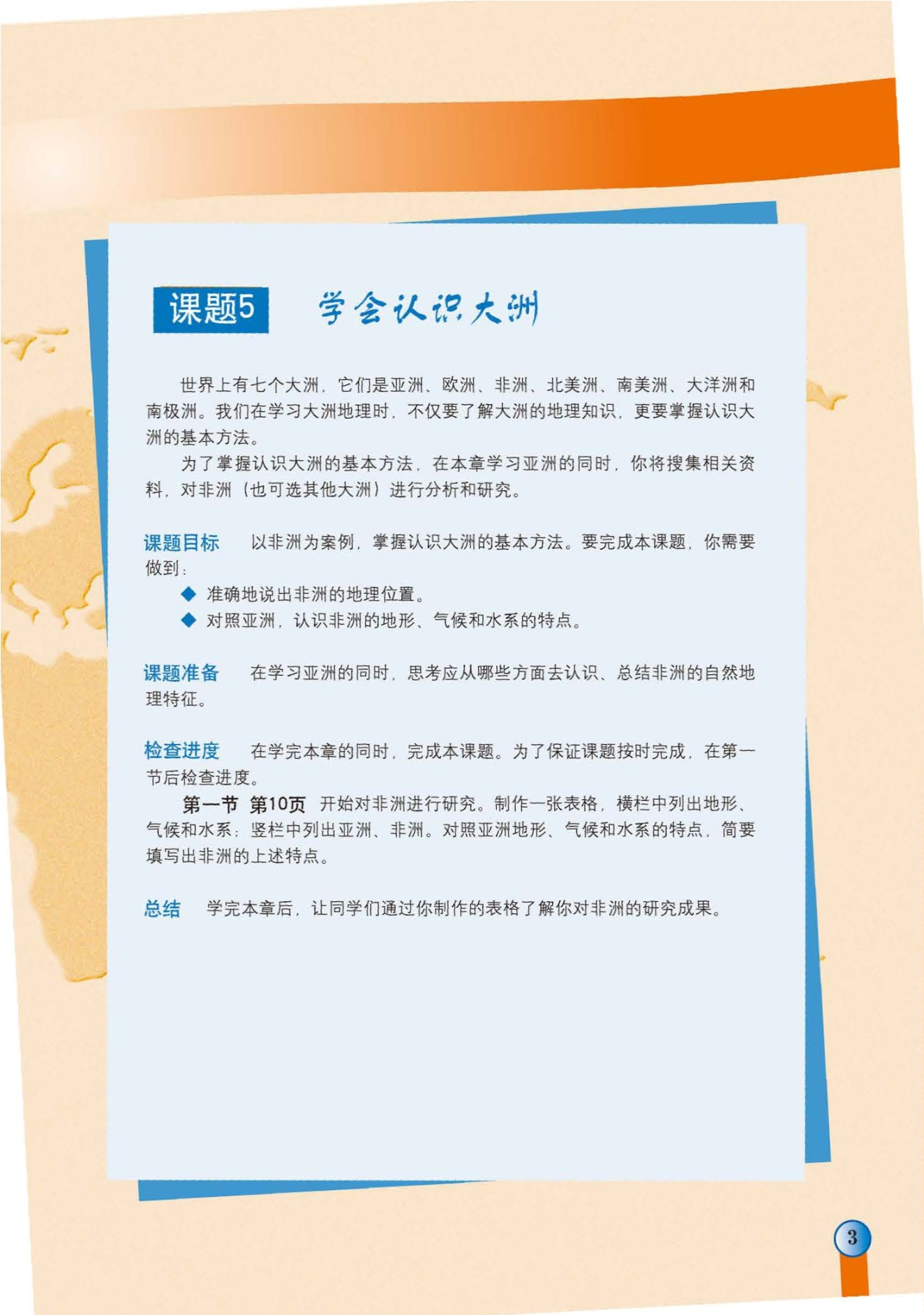 课题5　学会认识大洲

世界上有七个大洲，它们是亚洲、欧洲、非洲、北美洲、南美洲、大洋洲和南极洲。我们在学习大洲地理时，不仅要了解大洲的地理知识，更要掌握认识大洲的基本方法。

为了掌握认识大洲的基本方法，在本章学习亚洲的同时，你将搜集相关资料，对非洲（也可选其他大洲）进行分析和研究。

课题目标　以非洲为案例，掌握认识大洲的基本方法。要完成本课题，你需要做到：

◆ 准确地说出非洲的地理位置。
◆ 对照亚洲，认识非洲的地形、气候和水系的特点。

课题准备　在学习亚洲的同时，思考应从哪些方面去认识、总结非洲的自然地理特征。

检查进度　在学完本章的同时，完成本课题。为了保证课题按时完成，在第一节后检查进度。

第一节　第10页　开始对非洲进行研究。制作一张表格，横栏中列出地形、气候和水系；竖栏中列出亚洲、非洲。对照亚洲地形、气候和水系的特点，简要填写出非洲的上述特点。

总结　学完本章后，让同学们通过你制作的表格了解你对非洲的研究成果。

3